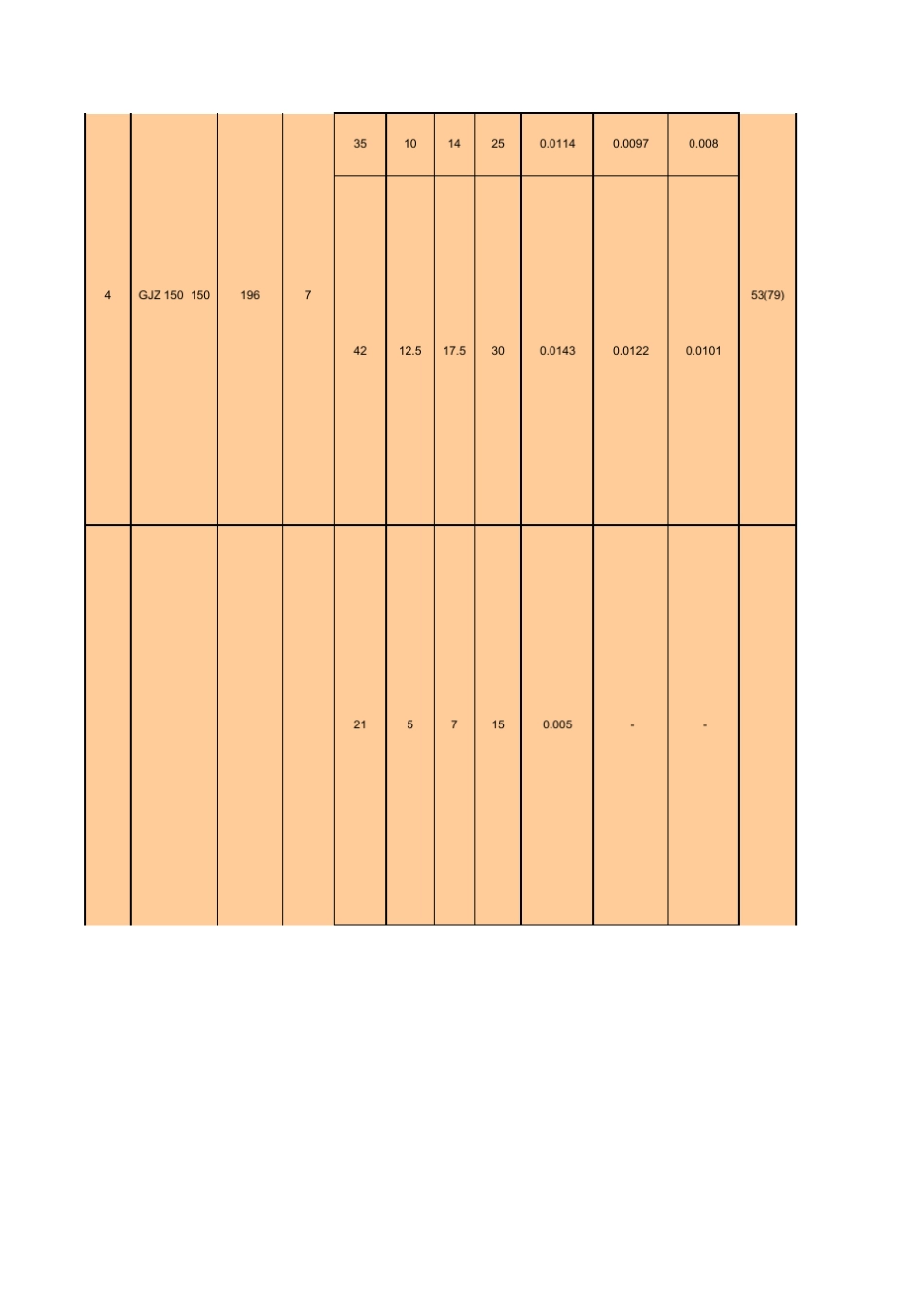 |  |  |  |  | 35 | 10 | 14 | 25 | 0.0114 | 0.0097 | 0.008 |  |
|---|---|---|---|---|---|---|---|---|---|---|---|
| 4 | GJZ 150 150 | 196 | 7 | 42 | 12.5 | 17.5 | 30 | 0.0143 | 0.0122 | 0.0101 | 53(79) |
|  |  |  |  | 21 | 5 | 7 | 15 | 0.005 | - | - |  |